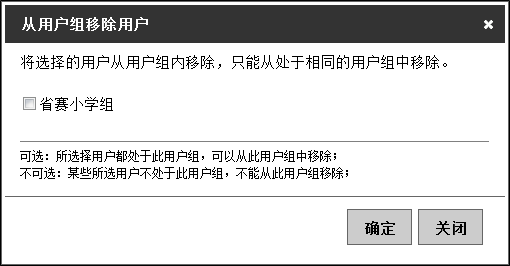 从用户组移除用户

×

将选择的用户从用户组内移除，只能从处于相同的用户组中移除。

省赛小学组

可选：所选择用户都处于此用户组，可以从此用户组中移除；
不可选：某些所选用户不处于此用户组，不能从此用户组移除；

确定

关闭